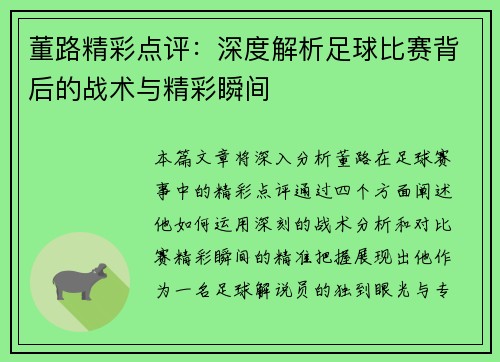 董路精彩点评：深度解析足球比赛背后的战术与精彩瞬间

本篇文章将深入分析董路在足球赛事中的精彩点评通过四个方面阐述他如何运用深刻的战术分析和对比赛精彩瞬间的精准把握展现出他作为一名足球解说员的独到眼光与专